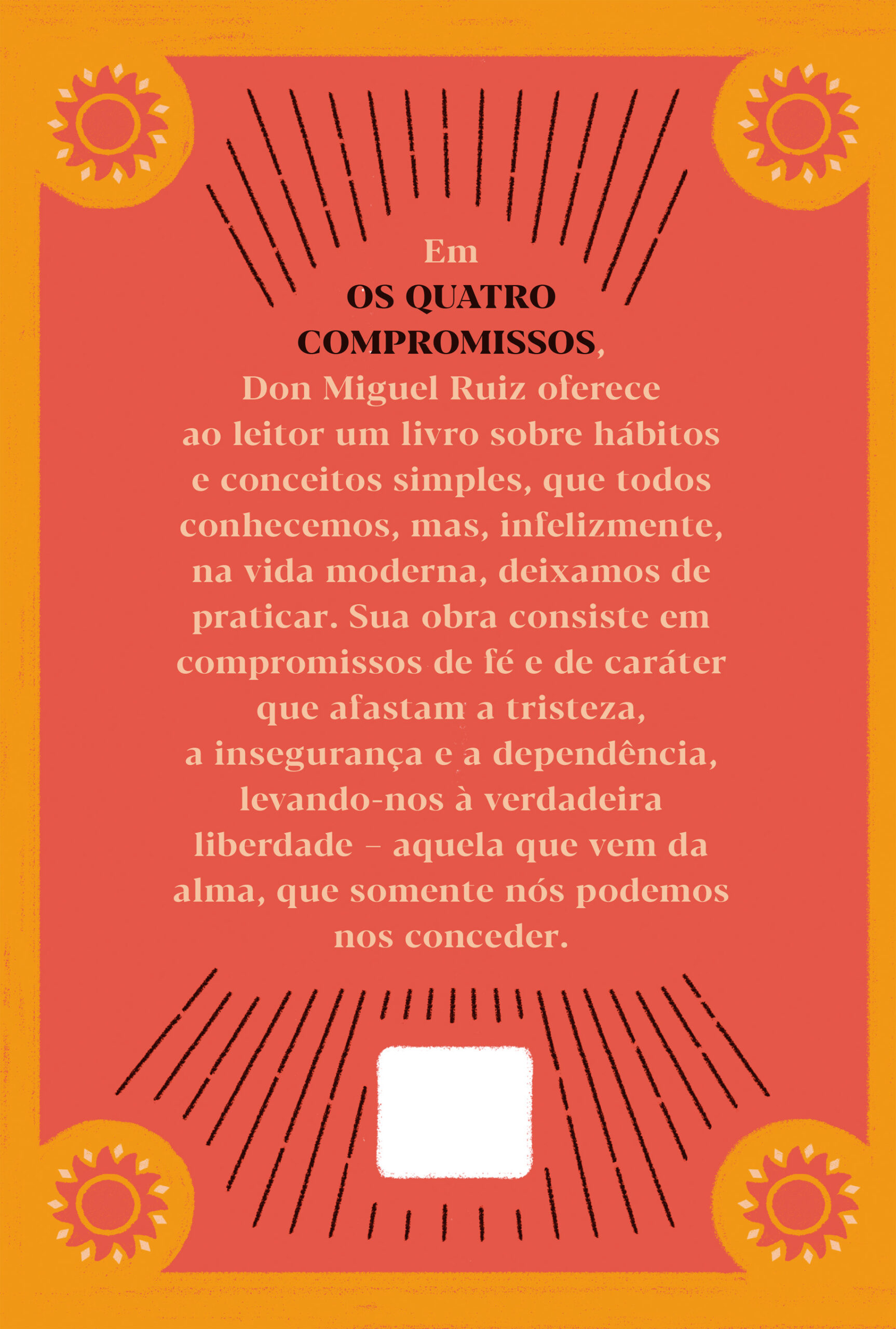 Em OS QUATRO COMPROMISSOS, Don Miguel Ruiz oferece ao leitor um livro sobre hábitos e conceitos simples, que todos conhecemos, mas, infelizmente, na vida moderna, deixamos de praticar. Sua obra consiste em compromissos de fé e de caráter que afastam a tristeza, a insegurança e a dependência, levando-nos à verdadeira liberdade – aquela que vem da alma, que somente nós podemos nos conceder.